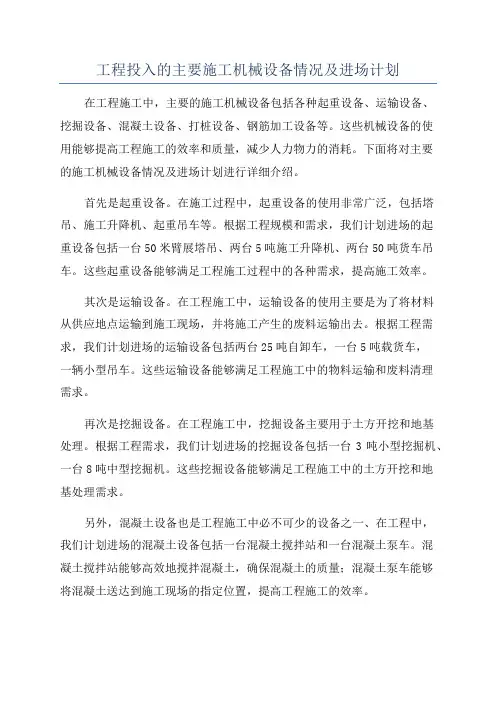 工程投入的主要施工机械设备情况及进场计划

在工程施工中，主要的施工机械设备包括各种起重设备、运输设备、挖掘设备、混凝土设备、打桩设备、钢筋加工设备等。这些机械设备的使用能够提高工程施工的效率和质量，减少人力物力的消耗。下面将对主要的施工机械设备情况及进场计划进行详细介绍。

首先是起重设备。在施工过程中，起重设备的使用非常广泛，包括塔吊、施工升降机、起重吊车等。根据工程规模和需求，我们计划进场的起重设备包括一台50米臂展塔吊、两台5吨施工升降机、两台50吨货车吊车。这些起重设备能够满足工程施工过程中的各种需求，提高施工效率。

其次是运输设备。在工程施工中，运输设备的使用主要是为了将材料从供应地点运输到施工现场，并将施工产生的废料运输出去。根据工程需求，我们计划进场的运输设备包括两台25吨自卸车，一台5吨载货车，一辆小型吊车。这些运输设备能够满足工程施工中的物料运输和废料清理需求。

再次是挖掘设备。在工程施工中，挖掘设备主要用于土方开挖和地基处理。根据工程需求，我们计划进场的挖掘设备包括一台3吨小型挖掘机、一台8吨中型挖掘机。这些挖掘设备能够满足工程施工中的土方开挖和地基处理需求。

另外，混凝土设备也是工程施工中必不可少的设备之一、在工程中，我们计划进场的混凝土设备包括一台混凝土搅拌站和一台混凝土泵车。混凝土搅拌站能够高效地搅拌混凝土，确保混凝土的质量；混凝土泵车能够将混凝土送达到施工现场的指定位置，提高工程施工的效率。